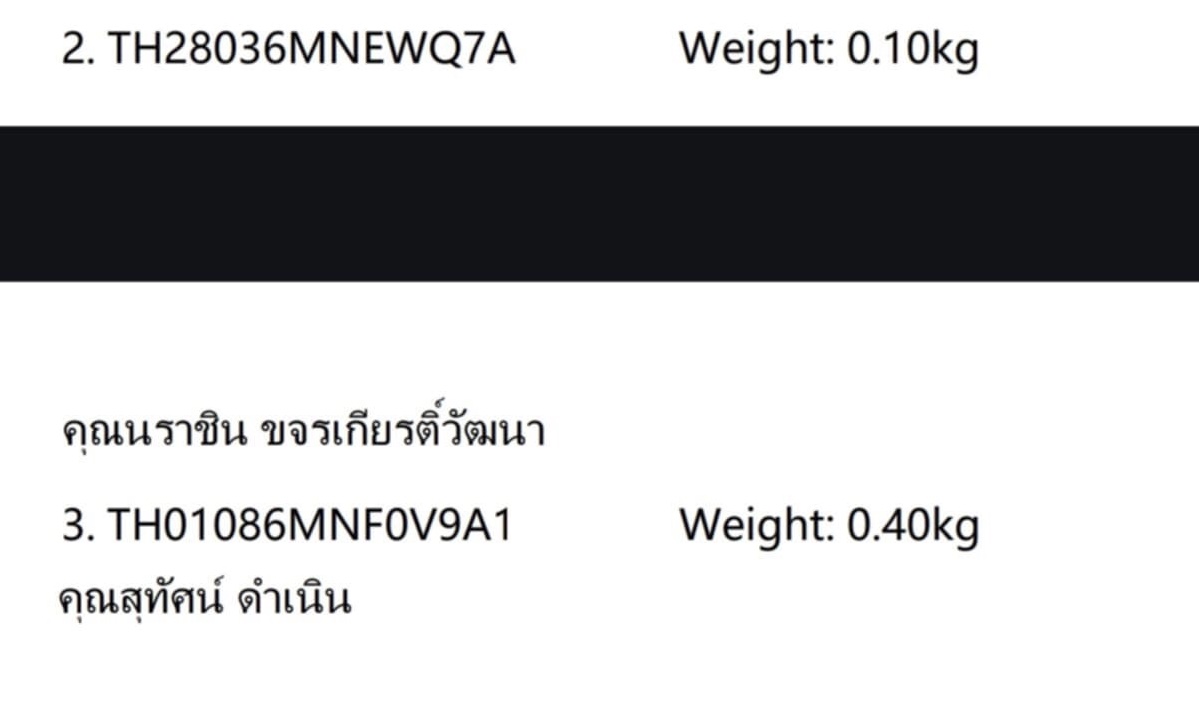 2. TH28036MNEWQ7A Weight: 0.10kg

คุณนราชิน ขจรเกียรติ์วัฒนา

3. TH01086MNF0V9A1 Weight: 0.40kg

คุณสุทัศน์ ดำเนิน